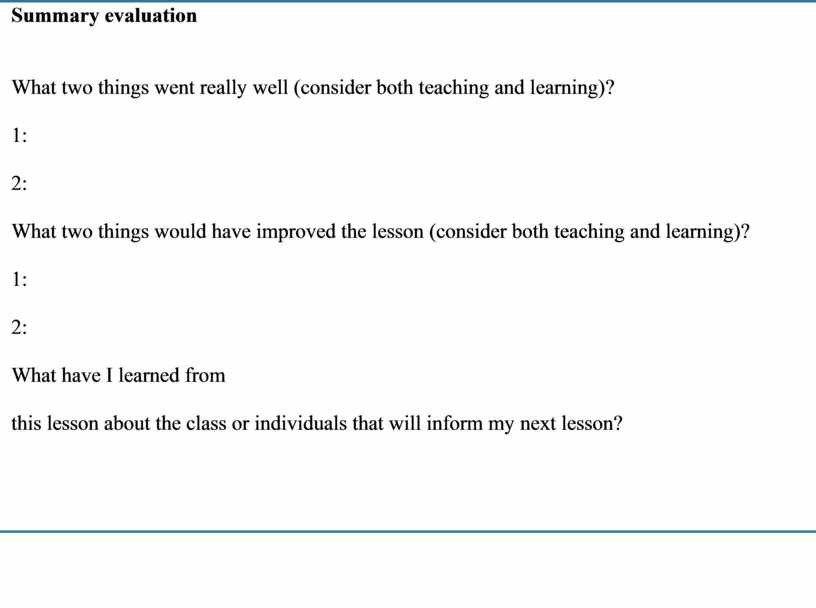 Summary evaluation

What two things went really well (consider both teaching and learning)?

1:

2:

What two things would have improved the lesson (consider both teaching and learning)?

1:

2:

What have I learned from

this lesson about the class or individuals that will inform my next lesson?